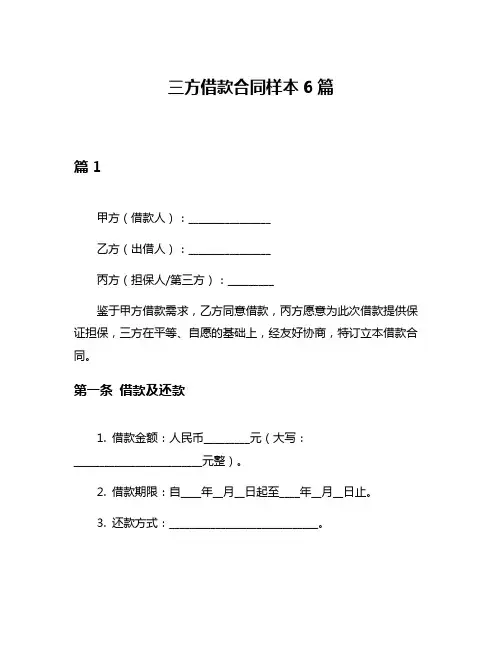 三方借款合同样本 6 篇

篇 1

甲方（借款人）：______________

乙方（出借人）：______________

丙方（担保人/第三方）：________

鉴于甲方借款需求，乙方同意借款，丙方愿意为此次借款提供保证担保，三方在平等、自愿的基础上，经友好协商，特订立本借款合同。

第一条 借款及还款

1. 借款金额：人民币________元（大写：______________________元整）。

2. 借款期限：自____年__月__日起至____年__月__日止。

3. 还款方式：__________________________。